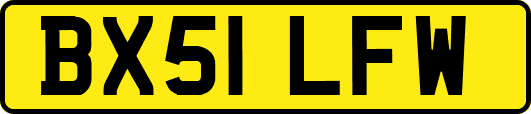 BX51 LFW